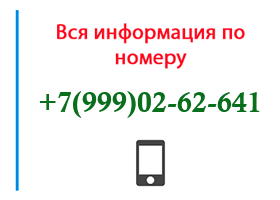 Вся информация по номеру

+7(999)02-62-641